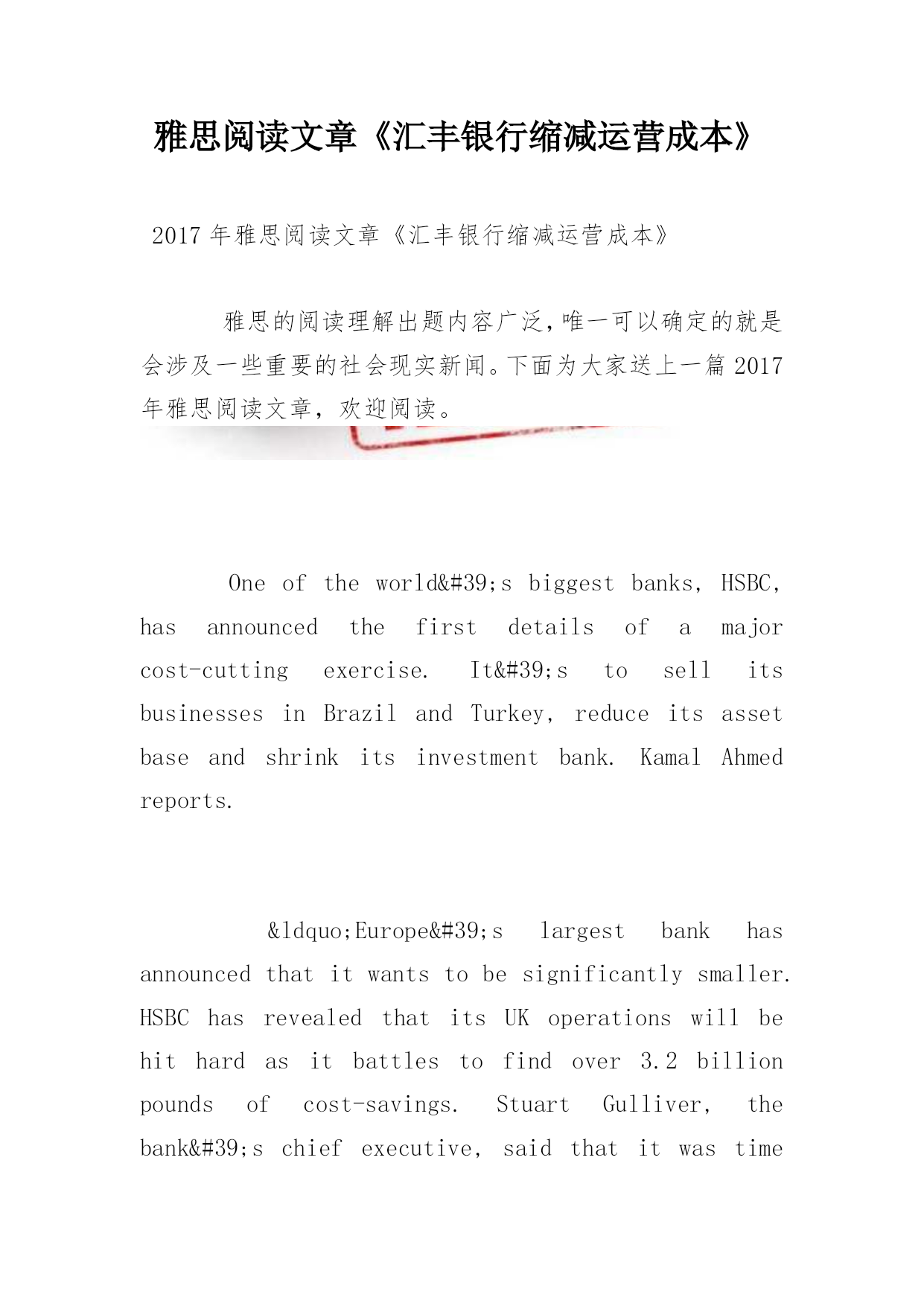 雅思阅读文章《汇丰银行缩减运营成本》

2017 年雅思阅读文章《汇丰银行缩减运营成本》

雅思的阅读理解出题内容广泛，唯一可以确定的就是会涉及一些重要的社会现实新闻。下面为大家送上一篇 2017 年雅思阅读文章，欢迎阅读。

One of the world&#39;s biggest banks, HSBC, has announced the first details of a major cost-cutting exercise. It&#39;s to sell its businesses in Brazil and Turkey, reduce its asset base and shrink its investment bank. Kamal Ahmed reports.

&ldquo;Europe&#39;s largest bank has announced that it wants to be significantly smaller. HSBC has revealed that its UK operations will be hit hard as it battles to find over 3.2 billion pounds of cost-savings. Stuart Gulliver, the bank&#39;s chief executive, said that it was time